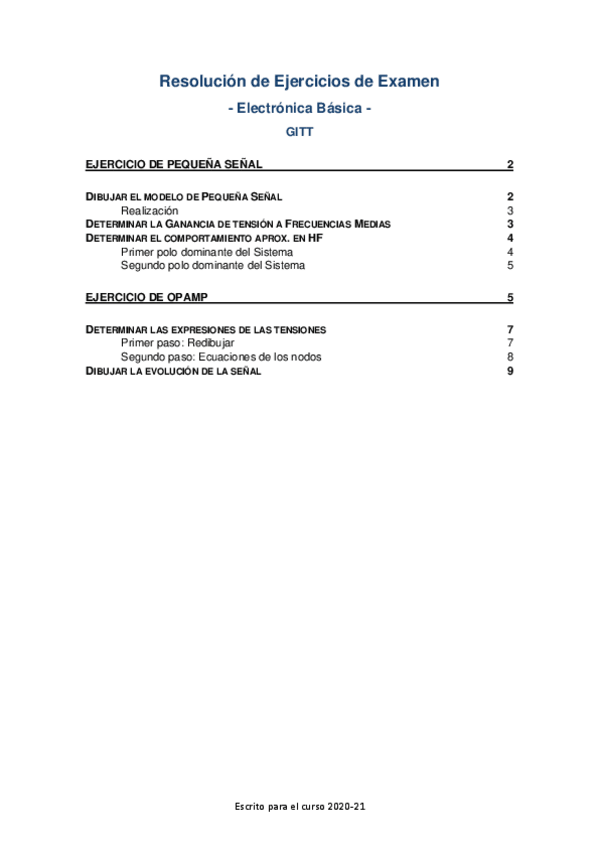 Resolución de Ejercicios de Examen

- Electrónica Básica -

GITT

EJERCICIO DE PEQUEÑA SEÑAL 2

DIBUJAR EL MODELO DE PEQUEÑA SEÑAL 2
Realización 3
DETERMINAR LA GANANCIA DE TENSIÓN A FRECUENCIAS MEDIAS 3
DETERMINAR EL COMPORTAMIENTO APROX. EN HF 4
Primer polo dominante del Sistema 4
Segundo polo dominante del Sistema 5

EJERCICIO DE OPAMP 5

DETERMINAR LAS EXPRESIONES DE LAS TENSIONES 7
Primer paso: Redibujar 7
Segundo paso: Ecuaciones de los nodos 8
DIBUJAR LA EVOLUCIÓN DE LA SEÑAL 9

Escrito para el curso 2020-21